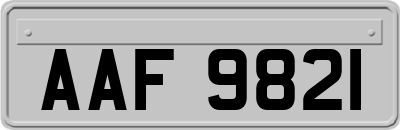 AAF 9821